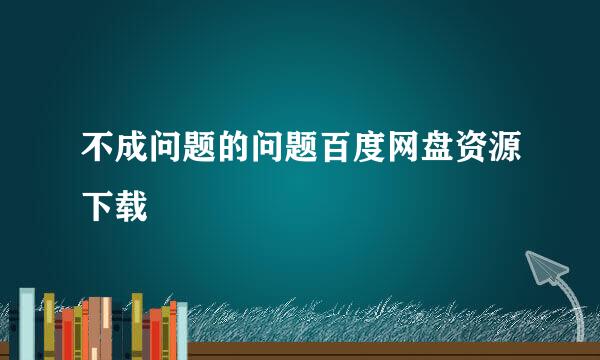 不成问题的问题百度网盘资源下载